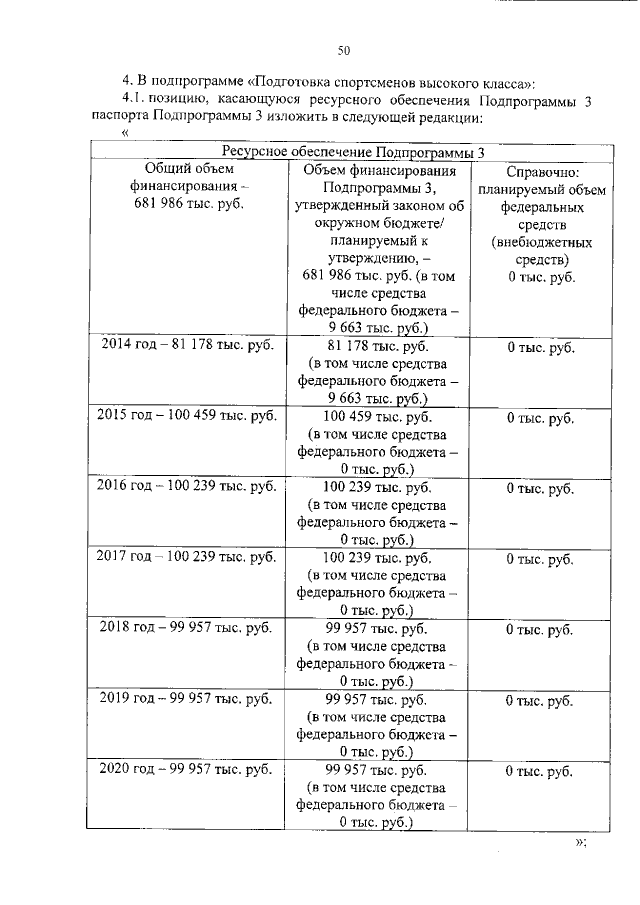 50

4. В подпрограмме «Подготовка спортсменов высокого класса»:

4.1. позицию, касающуюся ресурсного обеспечения Подпрограммы 3 паспорта Подпрограммы 3 изложить в следующей редакции:

«

| Ресурсное обеспечение Подпрограммы 3 | | |
|---|---|---|
| Общий объем финансирования – 681 986 тыс. руб. | Объем финансирования Подпрограммы 3, утвержденный законом об окружном бюджете/ планируемый к утверждению, – 681 986 тыс. руб. (в том числе средства федерального бюджета – 9 663 тыс. руб.) | Справочно: планируемый объем федеральных средств (внебюджетных средств) 0 тыс. руб. |
| 2014 год – 81 178 тыс. руб. | 81 178 тыс. руб. (в том числе средства федерального бюджета – 9 663 тыс. руб.) | 0 тыс. руб. |
| 2015 год – 100 459 тыс. руб. | 100 459 тыс. руб. (в том числе средства федерального бюджета – 0 тыс. руб.) | 0 тыс. руб. |
| 2016 год – 100 239 тыс. руб. | 100 239 тыс. руб. (в том числе средства федерального бюджета – 0 тыс. руб.) | 0 тыс. руб. |
| 2017 год – 100 239 тыс. руб. | 100 239 тыс. руб. (в том числе средства федерального бюджета – 0 тыс. руб.) | 0 тыс. руб. |
| 2018 год – 99 957 тыс. руб. | 99 957 тыс. руб. (в том числе средства федерального бюджета – 0 тыс. руб.) | 0 тыс. руб. |
| 2019 год – 99 957 тыс. руб. | 99 957 тыс. руб. (в том числе средства федерального бюджета – 0 тыс. руб.) | 0 тыс. руб. |
| 2020 год – 99 957 тыс. руб. | 99 957 тыс. руб. (в том числе средства федерального бюджета – 0 тыс. руб.) | 0 тыс. руб. |

»;